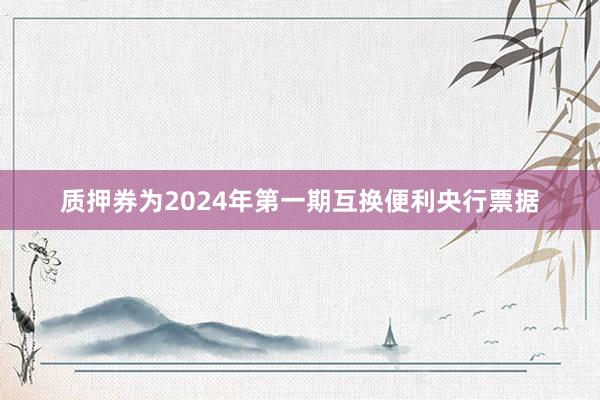 质押券为2024年第一期互换便利央行票据